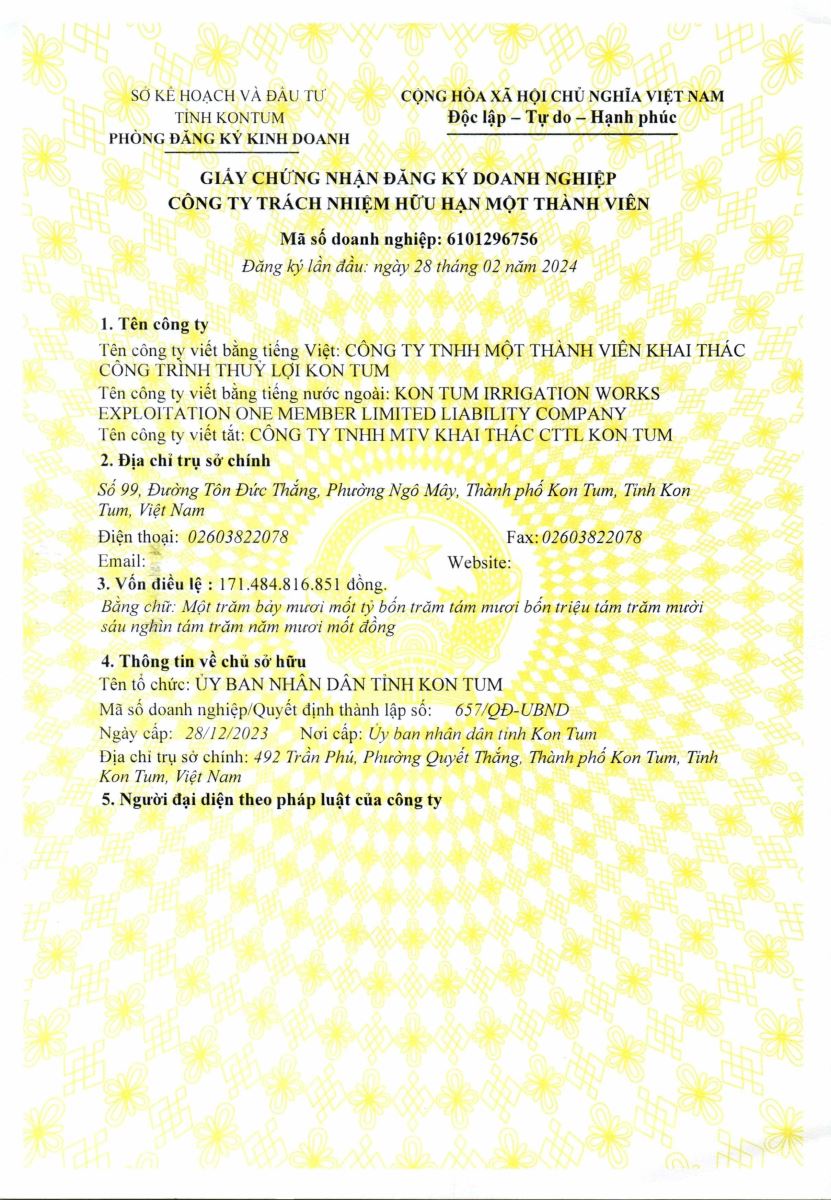 SỞ KẾ HOẠCH VÀ ĐẦU TƯ
TỈNH KONTUM
PHÒNG ĐĂNG KÝ KINH DOANH

CỘNG HÒA XÃ HỘI CHỦ NGHĨA VIỆT NAM
Độc lập – Tự do – Hạnh phúc

GIẤY CHỨNG NHẬN ĐĂNG KÝ DOANH NGHIỆP
CÔNG TY TRÁCH NHIỆM HỮU HẠN MỘT THÀNH VIÊN

Mã số doanh nghiệp: 6101296756
Đăng ký lần đầu: ngày 28 tháng 02 năm 2024

1. Tên công ty
Tên công ty viết bằng tiếng Việt: CÔNG TY TNHH MỘT THÀNH VIÊN KHAI THÁC CÔNG TRÌNH THUỶ LỢI KON TUM
Tên công ty viết bằng tiếng nước ngoài: KON TUM IRRIGATION WORKS EXPLOITATION ONE MEMBER LIMITED LIABILITY COMPANY
Tên công ty viết tắt: CÔNG TY TNHH MTV KHAI THÁC CTTL KON TUM

2. Địa chỉ trụ sở chính
Số 99, Đường Tôn Đức Thắng, Phường Ngô Mây, Thành phố Kon Tum, Tỉnh Kon Tum, Việt Nam
Điện thoại: 02603822078
Fax: 02603822078
Email:
Website:

3. Vốn điều lệ : 171.484.816.851 đồng.
Bằng chữ: Một trăm bảy mươi mốt tỷ bốn trăm tám mươi bốn triệu tám trăm mười sáu nghìn tám trăm năm mươi mốt đồng

4. Thông tin về chủ sở hữu
Tên tổ chức: ỦY BAN NHÂN DÂN TỈNH KON TUM
Mã số doanh nghiệp/Quyết định thành lập số: 657/QĐ-UBND
Ngày cấp: 28/12/2023 Nơi cấp: Ủy ban nhân dân tỉnh Kon Tum
Địa chỉ trụ sở chính: 492 Trần Phú, Phường Quyết Thắng, Thành phố Kon Tum, Tỉnh Kon Tum, Việt Nam

5. Người đại diện theo pháp luật của công ty